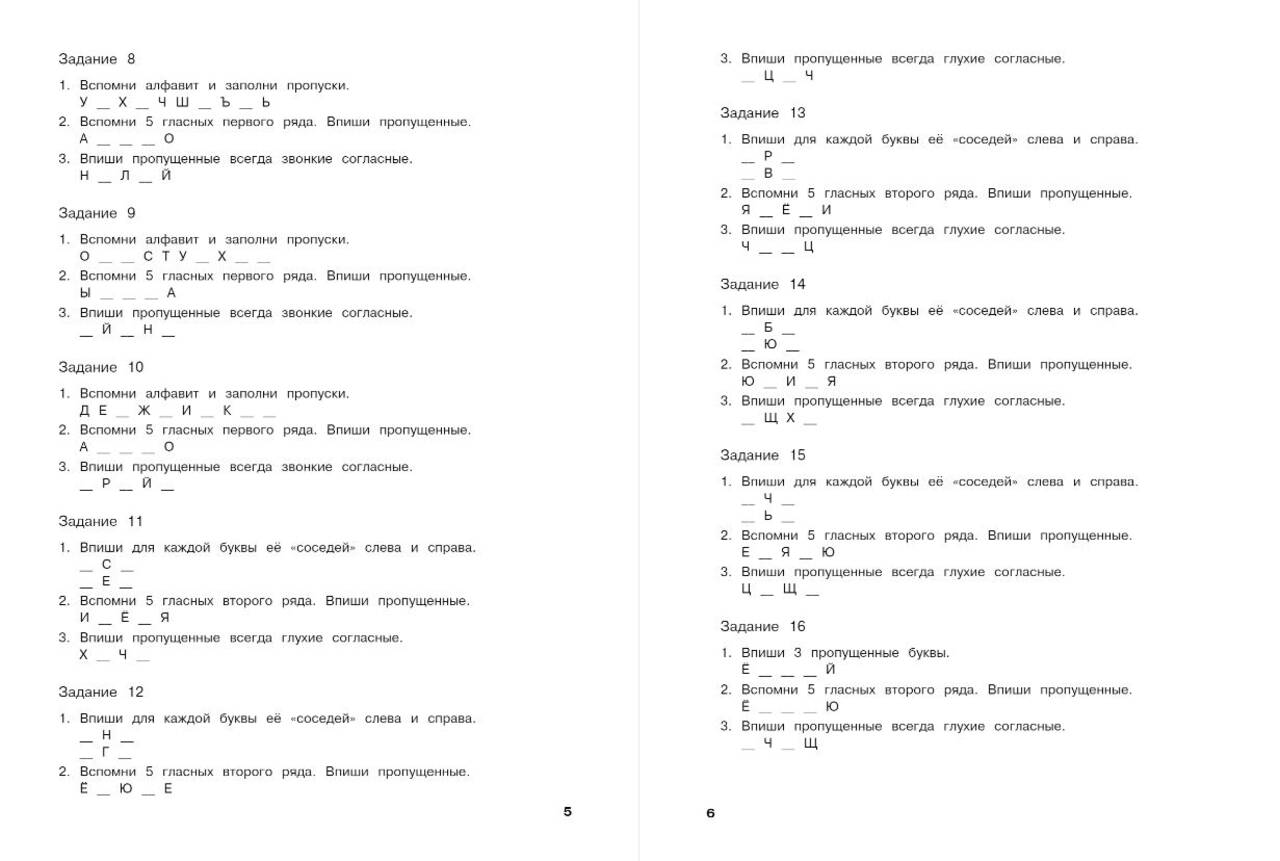 Задание 8

1. Вспомни алфавит и заполни пропуски.
У __ Х __ Ч Ш __ Ъ __ Ь
2. Вспомни 5 гласных первого ряда. Впиши пропущенные.
А __ __ __ О
3. Впиши пропущенные всегда звонкие согласные.
Н __ Л __ Й

Задание 9

1. Вспомни алфавит и заполни пропуски.
О __ __ С Т У __ Х __ __
2. Вспомни 5 гласных первого ряда. Впиши пропущенные.
Ы __ __ __ А
3. Впиши пропущенные всегда звонкие согласные.
__ Й __ Н __

Задание 10

1. Вспомни алфавит и заполни пропуски.
Д Е __ Ж __ И __ К __ __
2. Вспомни 5 гласных первого ряда. Впиши пропущенные.
А __ __ __ О
3. Впиши пропущенные всегда звонкие согласные.
__ Р __ Й __

Задание 11

1. Впиши для каждой буквы её «соседей» слева и справа.
__ С __
__ Е __
2. Вспомни 5 гласных второго ряда. Впиши пропущенные.
И __ Ё __ Я
3. Впиши пропущенные всегда глухие согласные.
Х __ Ч __

Задание 12

1. Впиши для каждой буквы её «соседей» слева и справа.
__ Н __
__ Г __
2. Вспомни 5 гласных второго ряда. Впиши пропущенные.
Ё __ Ю __ Е

5

3. Впиши пропущенные всегда глухие согласные.
__ Ц __ Ч

Задание 13

1. Впиши для каждой буквы её «соседей» слева и справа.
__ Р __
__ В __
2. Вспомни 5 гласных второго ряда. Впиши пропущенные.
Я __ Ё __ И
3. Впиши пропущенные всегда глухие согласные.
Ч __ __ Ц

Задание 14

1. Впиши для каждой буквы её «соседей» слева и справа.
__ Б __
__ Ю __
2. Вспомни 5 гласных второго ряда. Впиши пропущенные.
Ю __ И __ Я
3. Впиши пропущенные всегда глухие согласные.
__ Щ Х __

Задание 15

1. Впиши для каждой буквы её «соседей» слева и справа.
__ Ч __
__ Ь __
2. Вспомни 5 гласных второго ряда. Впиши пропущенные.
Е __ Я __ Ю
3. Впиши пропущенные всегда глухие согласные.
Ц __ Щ __

Задание 16

1. Впиши 3 пропущенные буквы.
Ё __ __ __ Й
2. Вспомни 5 гласных второго ряда. Впиши пропущенные.
Ё __ __ __ Ю
3. Впиши пропущенные всегда глухие согласные.
__ Ч __ Щ

6